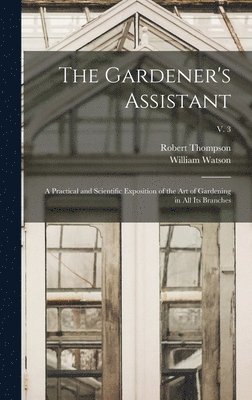 The Gardener's Assistant

V. 3

Robert Thompson
William Watson

A Practical and Scientific Exposition of the Art of Gardening in All Its Branches